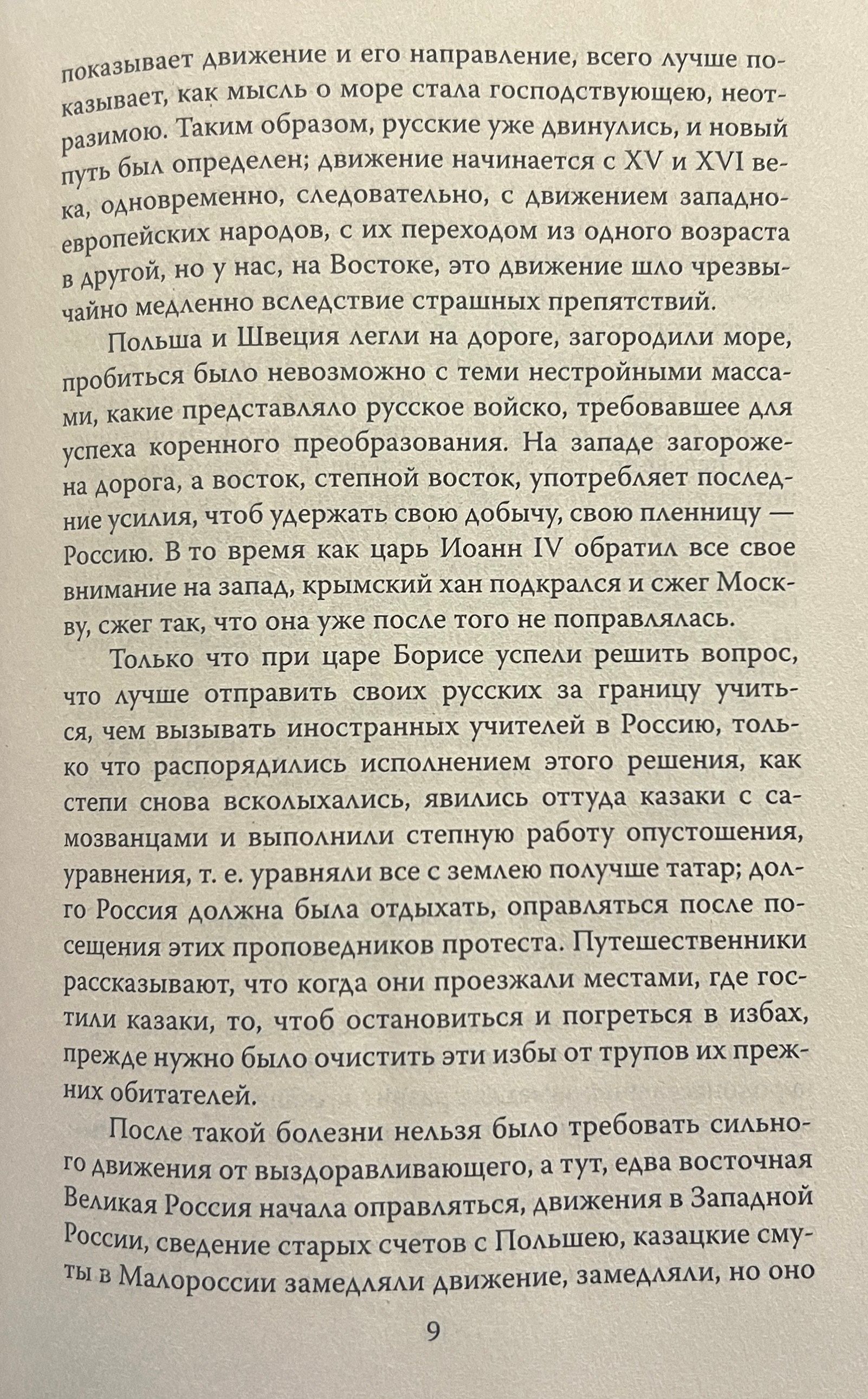 показывает движение и его направление, всего лучше показывает, как мысль о море стала господствующею, неотразимою. Таким образом, русские уже двинулись, и новый путь был определен; движение начинается с XV и XVI века, одновременно, следовательно, с движением западноевропейских народов, с их переходом из одного возраста в другой, но у нас, на Востоке, это движение шло чрезвычайно медленно вследствие страшных препятствий.

Польша и Швеция легли на дороге, загородили море, пробиться было невозможно с теми нестройными массами, какие представляло русское войско, требовавшее для успеха коренного преобразования. На западе загорожена дорога, а восток, степной восток, употребляет последние усилия, чтоб удержать свою добычу, свою пленницу — Россию. В то время как царь Иоанн IV обратил все свое внимание на запад, крымский хан подкрался и сжег Москву, сжег так, что она уже после того не поправлялась.

Только что при царе Борисе успели решить вопрос, что лучше отправить своих русских за границу учиться, чем вызывать иностранных учителей в Россию, только что распорядились исполнением этого решения, как степи снова всколыхались, явились оттуда казаки с самозванцами и выполнили степную работу опустошения, уравнения, т. е. уравняли все с землею получше татар; долго Россия должна была отдыхать, оправляться после посещения этих проповедников протеста. Путешественники рассказывают, что когда они проезжали местами, где гостили казаки, то, чтоб остановиться и погреться в избах, прежде нужно было очистить эти избы от трупов их прежних обитателей.

После такой болезни нельзя было требовать сильного движения от выздоравливающего, а тут, едва восточная Великая Россия начала оправляться, движения в Западной России, сведение старых счетов с Польшею, казацкие смуты в Малороссии замедляли движение, замедляли, но оно

9